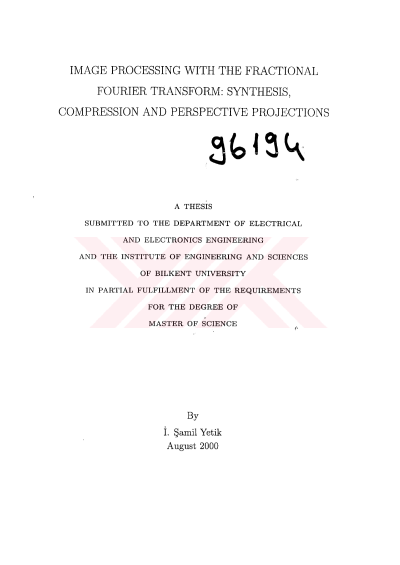 IMAGE PROCESSING WITH THE FRACTIONAL FOURIER TRANSFORM: SYNTHESIS, COMPRESSION AND PERSPECTIVE PROJECTIONS

96194

A THESIS
SUBMITTED TO THE DEPARTMENT OF ELECTRICAL AND ELECTRONICS ENGINEERING
AND THE INSTITUTE OF ENGINEERING AND SCIENCES
OF BILKENT UNIVERSITY
IN PARTIAL FULFILLMENT OF THE REQUIREMENTS
FOR THE DEGREE OF
MASTER OF SCIENCE

By
İ. Şamil Yetik
August 2000